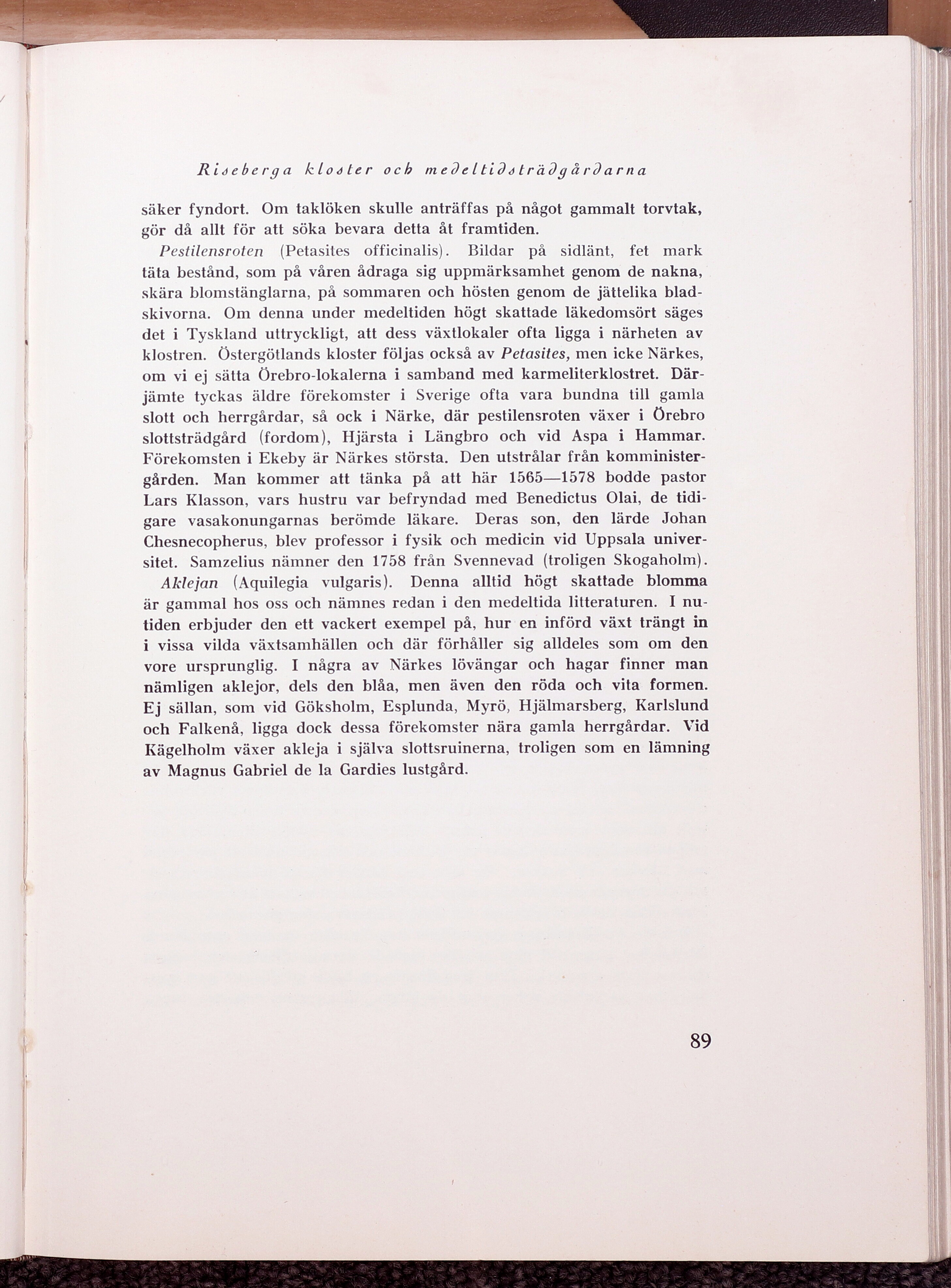 Riseberga kloster och medeltidsträdgårdarna

säker fyndort. Om taklöken skulle anträffas på något gammalt torvtak, gör då allt för att söka bevara detta åt framtiden.

Pestilensroten (Petasites officinalis). Bildar på sidlänt, fet mark täta bestånd, som på våren ådraga sig uppmärksamhet genom de nakna, skära blomstänglarna, på sommaren och hösten genom de jättelika bladskivorna. Om denna under medeltiden högt skattade läkedomsört säges det i Tyskland uttryckligt, att dess växtlokaler ofta ligga i närheten av klostren. Östergötlands kloster följas också av Petasites, men icke Närkes, om vi ej sätta Örebro-lokalerna i samband med karmeliterklostret. Därjämte tyckas äldre förekomster i Sverige ofta vara bundna till gamla slott och herrgårdar, så ock i Närke, där pestilensroten växer i Örebro slottsträdgård (fordom), Hjärsta i Längbro och vid Aspa i Hammar. Förekomsten i Ekeby är Närkes största. Den utstrålar från komministergården. Man kommer att tänka på att här 1565—1578 bodde pastor Lars Klasson, vars hustru var befryndad med Benedictus Olai, de tidigare vasakonungarnas berömde läkare. Deras son, den lärde Johan Chesnecopherus, blev professor i fysik och medicin vid Uppsala universitet. Samzelius nämner den 1758 från Svennevad (troligen Skogaholm).

Aklejan (Aquilegia vulgaris). Denna alltid högt skattade blomma är gammal hos oss och nämnes redan i den medeltida litteraturen. I nutiden erbjuder den ett vackert exempel på, hur en införd växt trängt in i vissa vilda växtsamhällen och där förhåller sig alldeles som om den vore ursprunglig. I några av Närkes lövängar och hagar finner man nämligen aklejor, dels den blåa, men även den röda och vita formen. Ej sällan, som vid Göksholm, Esplunda, Myrö, Hjälmarsberg, Karlslund och Falkenå, ligga dock dessa förekomster nära gamla herrgårdar. Vid Kägelholm växer akleja i själva slottsruinerna, troligen som en lämning av Magnus Gabriel de la Gardies lustgård.

89